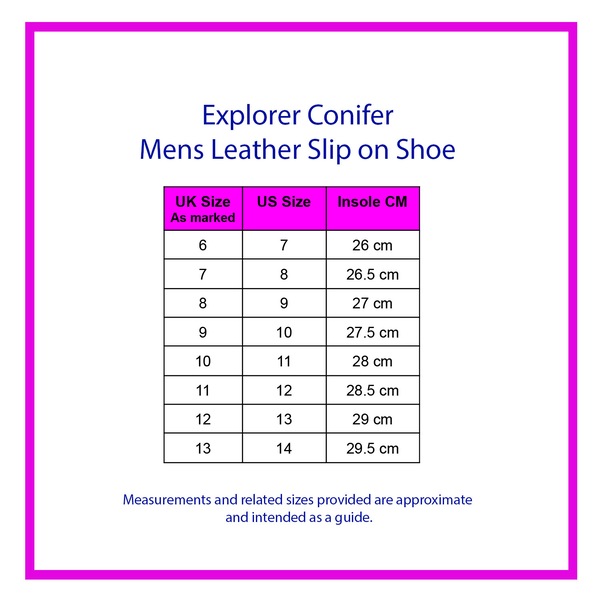 Explorer Conifer
Mens Leather Slip on Shoe

| UK Size As marked | US Size | Insole CM |
|---|---|---|
| 6 | 7 | 26 cm |
| 7 | 8 | 26.5 cm |
| 8 | 9 | 27 cm |
| 9 | 10 | 27.5 cm |
| 10 | 11 | 28 cm |
| 11 | 12 | 28.5 cm |
| 12 | 13 | 29 cm |
| 13 | 14 | 29.5 cm |

Measurements and related sizes provided are approximate and intended as a guide.